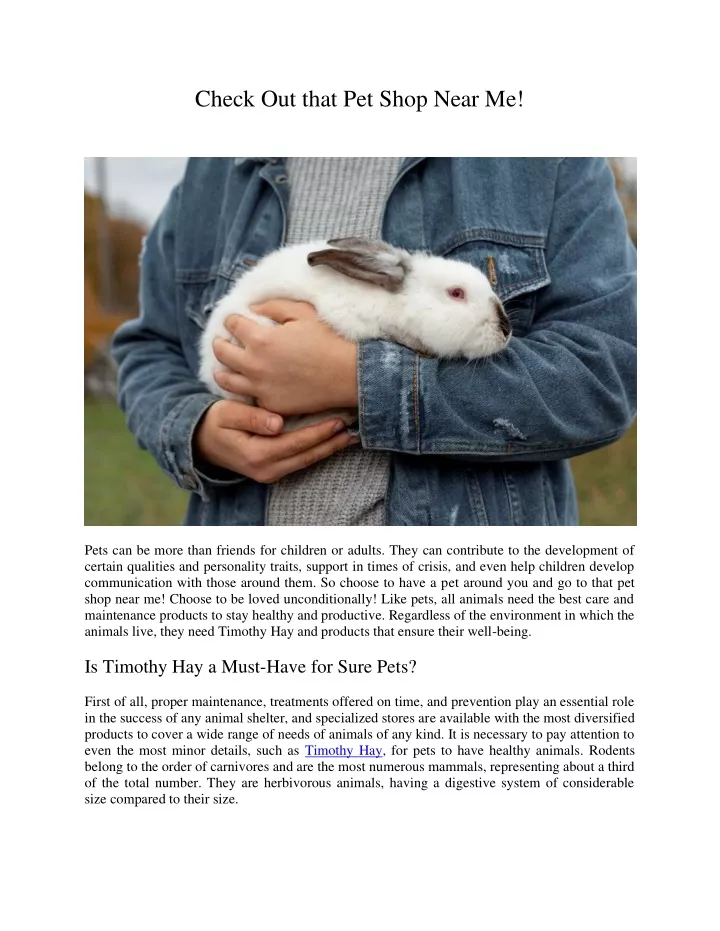 Check Out that Pet Shop Near Me!

Pets can be more than friends for children or adults. They can contribute to the development of certain qualities and personality traits, support in times of crisis, and even help children develop communication with those around them. So choose to have a pet around you and go to that pet shop near me! Choose to be loved unconditionally! Like pets, all animals need the best care and maintenance products to stay healthy and productive. Regardless of the environment in which the animals live, they need Timothy Hay and products that ensure their well-being.

Is Timothy Hay a Must-Have for Sure Pets?

First of all, proper maintenance, treatments offered on time, and prevention play an essential role in the success of any animal shelter, and specialized stores are available with the most diversified products to cover a wide range of needs of animals of any kind. It is necessary to pay attention to even the most minor details, such as Timothy Hay, for pets to have healthy animals. Rodents belong to the order of carnivores and are the most numerous mammals, representing about a third of the total number. They are herbivorous animals, having a digestive system of considerable size compared to their size.